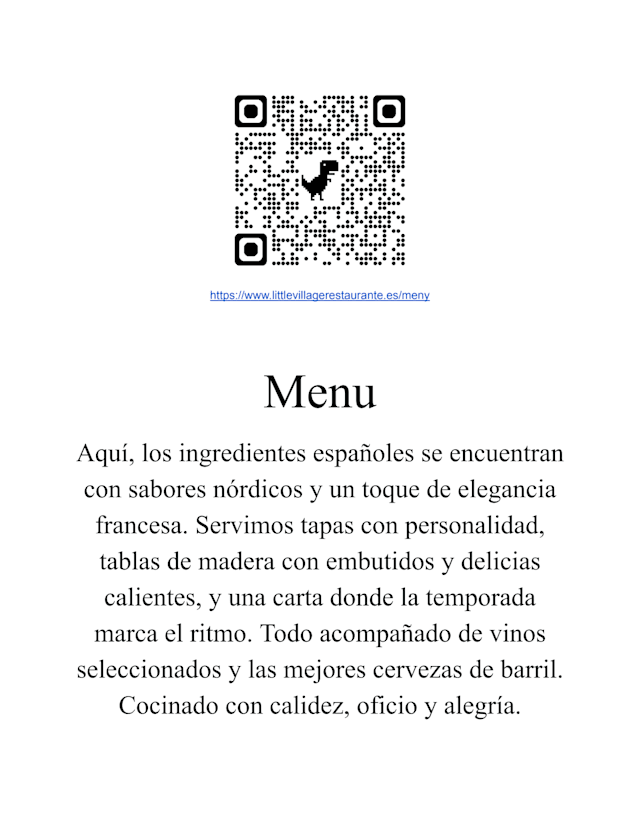 https://www.littlevillagerestaurante.es/meny

Menu

Aquí, los ingredientes españoles se encuentran con sabores nórdicos y un toque de elegancia francesa. Servimos tapas con personalidad, tablas de madera con embutidos y delicias calientes, y una carta donde la temporada marca el ritmo. Todo acompañado de vinos seleccionados y las mejores cervezas de barril. Cocinado con calidez, oficio y alegría.